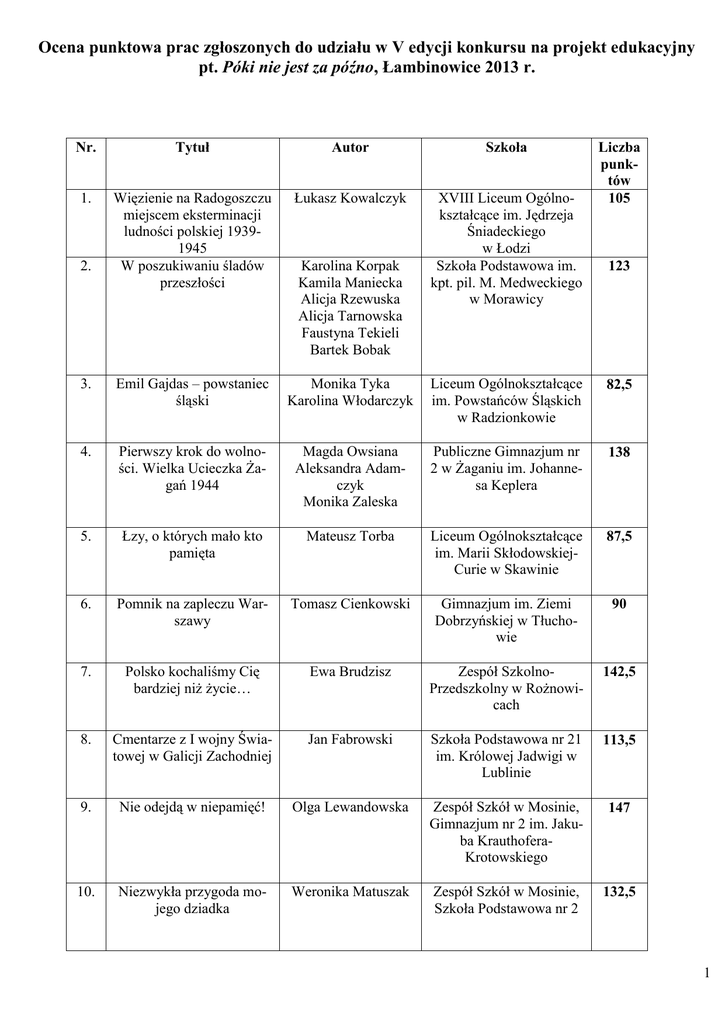 Ocena punktowa prac zgłoszonych do udziału w V edycji konkursu na projekt edukacyjny pt. Póki nie jest za późno, Łambinowice 2013 r.

| Nr. | Tytuł | Autor | Szkoła | Liczba punktów |
|---|---|---|---|---|
| 1. | Więzienie na Radogoszczu miejscem eksterminacji ludności polskiej 1939-1945 | Łukasz Kowalczyk | XVIII Liceum Ogólnokształcące im. Jędrzeja Śniadeckiego w Łodzi | 105 |
| 2. | W poszukiwaniu śladów przeszłości | Karolina Korpak Kamila Maniecka Alicja Rzewuska Alicja Tarnowska Faustyna Tekieli Bartek Bobak | Szkoła Podstawowa im. kpt. pil. M. Medweckiego w Morawicy | 123 |
| 3. | Emil Gajdas – powstaniec śląski | Monika Tyka Karolina Włodarczyk | Liceum Ogólnokształcące im. Powstańców Śląskich w Radzionkowie | 82,5 |
| 4. | Pierwszy krok do wolności. Wielka Ucieczka Żagań 1944 | Magda Owsiana Aleksandra Adamczyk Monika Zaleska | Publiczne Gimnazjum nr 2 w Żaganiu im. Johannesa Keplera | 138 |
| 5. | Łzy, o których mało kto pamięta | Mateusz Torba | Liceum Ogólnokształcące im. Marii Skłodowskiej-Curie w Skawinie | 87,5 |
| 6. | Pomnik na zapleczu Warszawy | Tomasz Cienkowski | Gimnazjum im. Ziemi Dobrzyńskiej w Tłuchowie | 90 |
| 7. | Polsko kochaliśmy Cię bardziej niż życie… | Ewa Brudzisz | Zespół Szkolno-Przedszkolny w Rożnowicach | 142,5 |
| 8. | Cmentarze z I wojny Światowej w Galicji Zachodniej | Jan Fabrowski | Szkoła Podstawowa nr 21 im. Królowej Jadwigi w Lublinie | 113,5 |
| 9. | Nie odejdą w niepamięć! | Olga Lewandowska | Zespół Szkół w Mosinie, Gimnazjum nr 2 im. Jakuba Krauthofera-Krotowskiego | 147 |
| 10. | Niezwykła przygoda mojego dziadka | Weronika Matuszak | Zespół Szkół w Mosinie, Szkoła Podstawowa nr 2 | 132,5 |

1